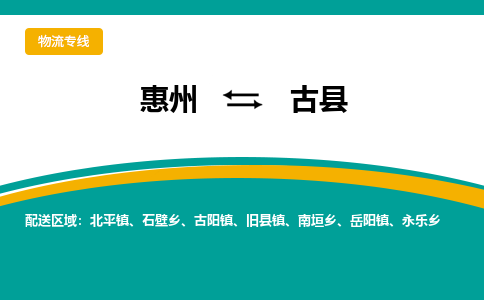 物流专线

惠州 ⇆ 古县

配送区域：北平镇、石壁乡、古阳镇、旧县镇、南垣乡、岳阳镇、永乐乡